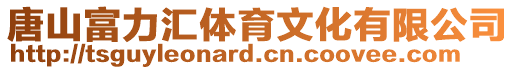 唐山富力汇体育文化有限公司
http://tsguyleonard.cn.coovee.com